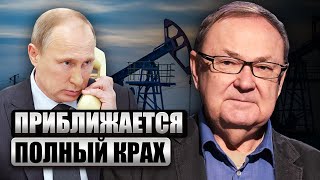 ПРИБЛИЖАЕТСЯ
ПОЛНЫЙ КРАХ